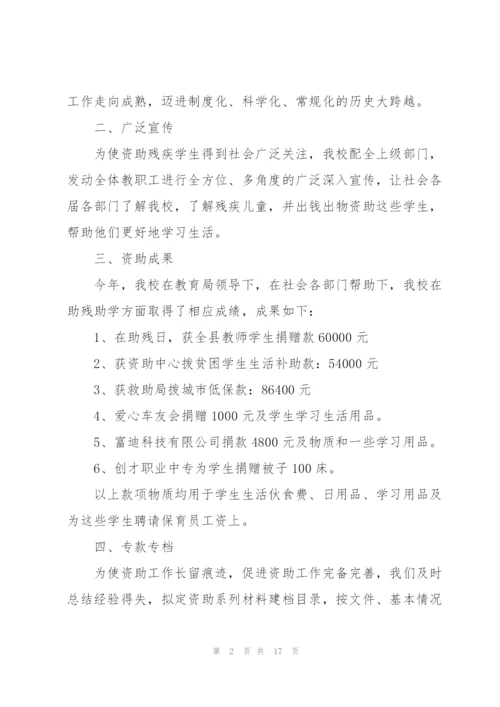 工作走向成熟，迈进制度化、科学化、常规化的历史大跨越。

二、广泛宣传

为使资助残疾学生得到社会广泛关注，我校配全上级部门，发动全体教职工进行全方位、多角度的广泛深入宣传，让社会各届各部门了解我校，了解残疾儿童，并出钱出物资助这些学生，帮助他们更好地学习生活。

三、资助成果

今年，我校在教育局领导下，在社会各部门帮助下，我校在助残助学方面取得了相应成绩，成果如下：

1、在助残日，获全县教师学生捐赠款 60000 元

2、获资助中心拨贫困学生生活补助款：54000 元

3、获救助局拨城市低保款：86400 元

4、爱心车友会捐赠 1000 元及学生学习生活用品。

5、富迪科技有限公司捐款 4800 元及物质和一些学习用品。

6、创才职业中专为学生捐赠被子 100 床。

以上款项物质均用于学生生活伙食费、日用品、学习用品及为这些学生聘请保育员工资上。

四、专款专档

为使资助工作长留痕迹，促进资助工作完备完善，我们及时总结经验得失，拟定资助系列材料建档目录，按文件、基本情况

第 2 页 共 17 页